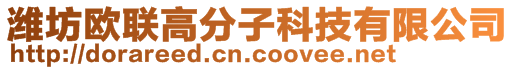 潍坊欧联高分子科技有限公司
http://dorareed.cn.coovee.net